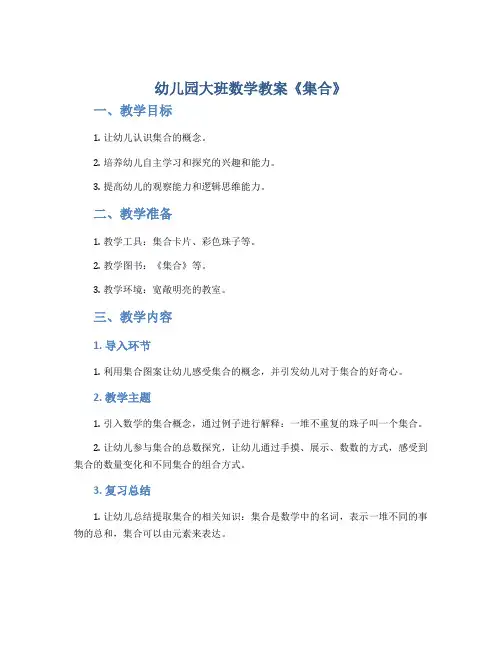 幼儿园大班数学教案《集合》

一、教学目标

1. 让幼儿认识集合的概念。

2. 培养幼儿自主学习和探究的兴趣和能力。

3. 提高幼儿的观察能力和逻辑思维能力。

二、教学准备

1. 教学工具：集合卡片、彩色珠子等。

2. 教学图书：《集合》等。

3. 教学环境：宽敞明亮的教室。

三、教学内容

1. 导入环节

1. 利用集合图案让幼儿感受集合的概念，并引发幼儿对于集合的好奇心。

2. 教学主题

1. 引入数学的集合概念，通过例子进行解释：一堆不重复的珠子叫一个集合。

2. 让幼儿参与集合的总数探究，让幼儿通过手摸、展示、数数的方式，感受到集合的数量变化和不同集合的组合方式。

3. 复习总结

1. 让幼儿总结提取集合的相关知识：集合是数学中的名词，表示一堆不同的事物的总和，集合可以由元素来表达。